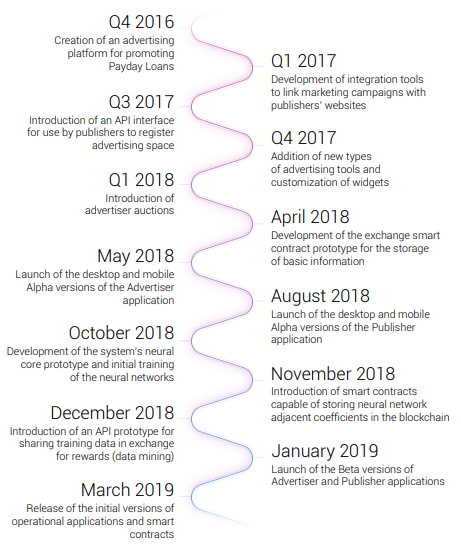 Q4 2016
Creation of an advertising platform for promoting Payday Loans

Q1 2017
Development of integration tools to link marketing campaigns with publishers' websites

Q3 2017
Introduction of an API interface for use by publishers to register advertising space

Q4 2017
Addition of new types of advertising tools and customization of widgets

Q1 2018
Introduction of advertiser auctions

April 2018
Development of the exchange smart contract prototype for the storage of basic information

May 2018
Launch of the desktop and mobile Alpha versions of the Advertiser application

August 2018
Launch of the desktop and mobile Alpha versions of the Publisher application

October 2018
Development of the system's neural core prototype and initial training of the neural networks

November 2018
Introduction of smart contracts capable of storing neural network adjacent coefficients in the blockchain

December 2018
Introduction of an API prototype for sharing training data in exchange for rewards (data mining)

January 2019
Launch of the Beta versions of Advertiser and Publisher applications

March 2019
Release of the initial versions of operational applications and smart contracts